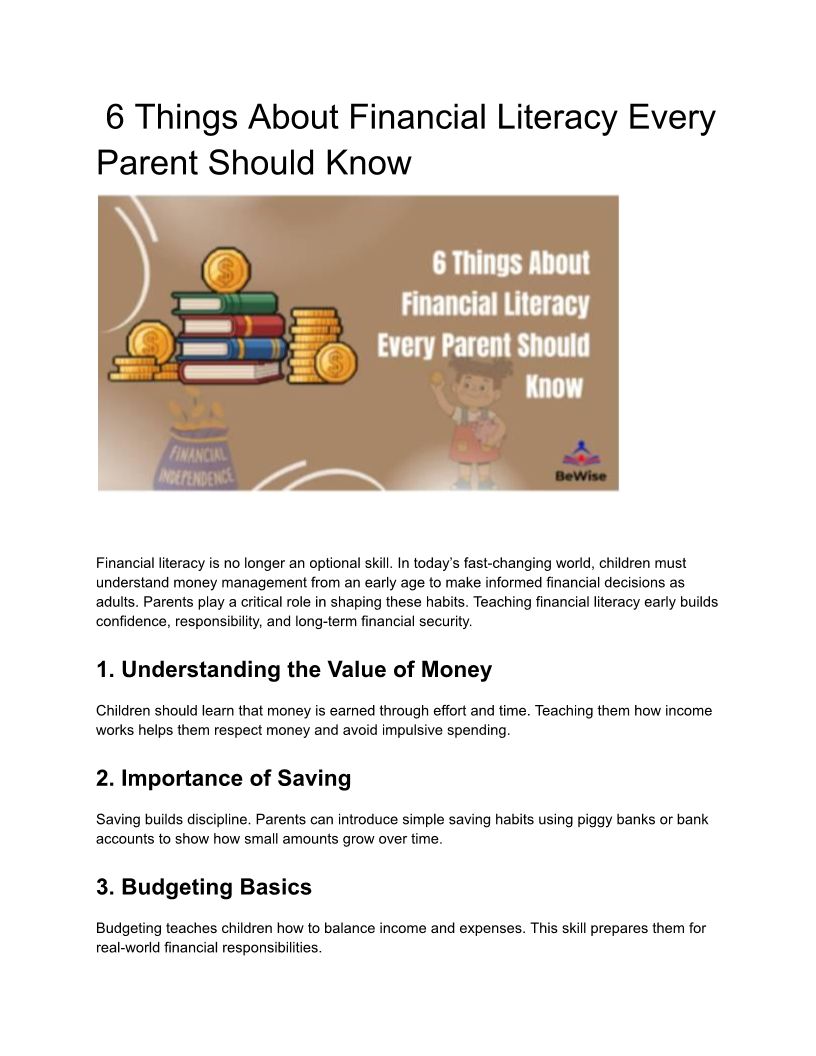 6 Things About Financial Literacy Every Parent Should Know

6 Things About Financial Literacy Every Parent Should Know

FINANCIAL INDEPENDENCE

BeWise

Financial literacy is no longer an optional skill. In today's fast-changing world, children must understand money management from an early age to make informed financial decisions as adults. Parents play a critical role in shaping these habits. Teaching financial literacy early builds confidence, responsibility, and long-term financial security.

1. Understanding the Value of Money

Children should learn that money is earned through effort and time. Teaching them how income works helps them respect money and avoid impulsive spending.

2. Importance of Saving

Saving builds discipline. Parents can introduce simple saving habits using piggy banks or bank accounts to show how small amounts grow over time.

3. Budgeting Basics

Budgeting teaches children how to balance income and expenses. This skill prepares them for real-world financial responsibilities.